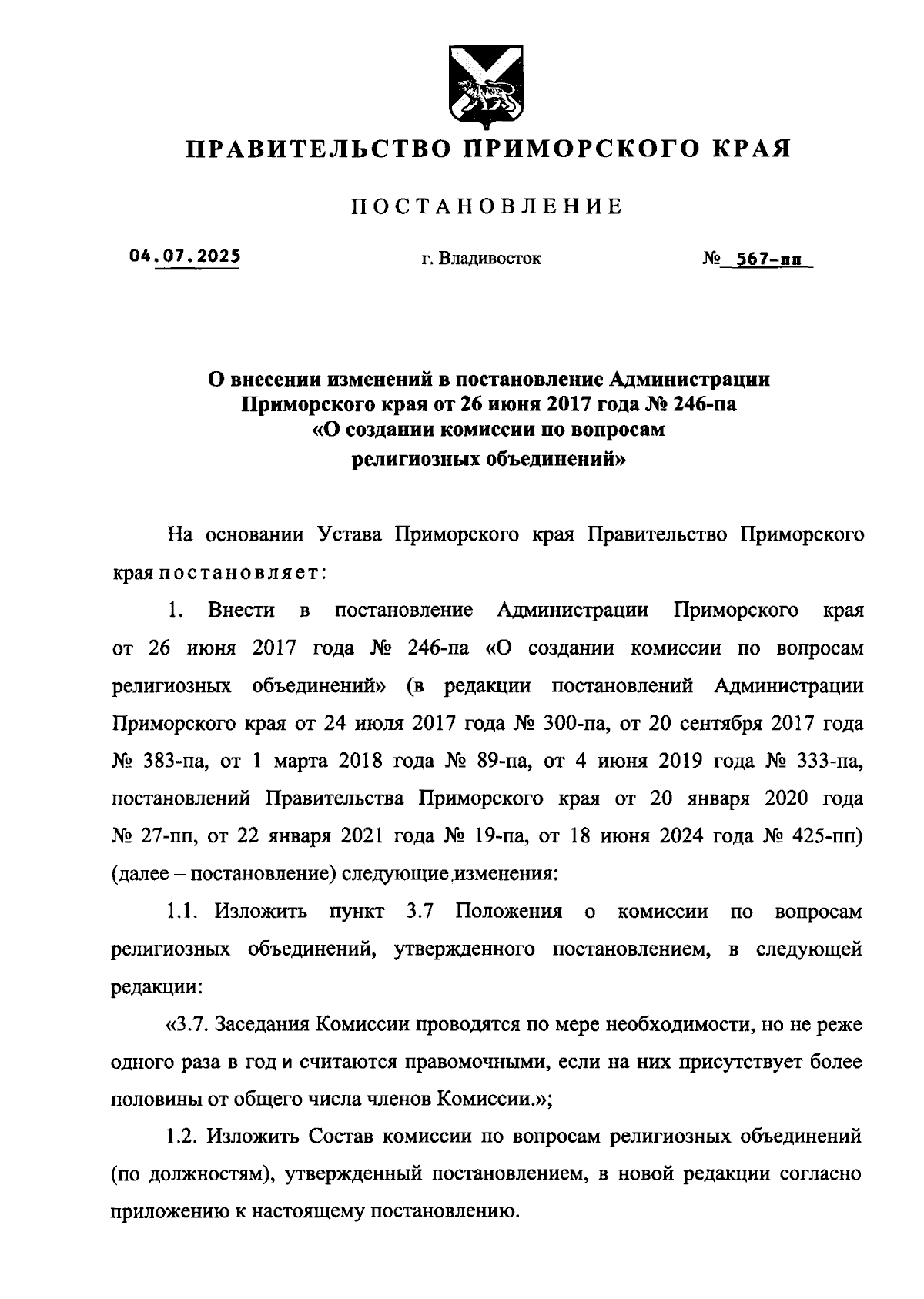 ПРАВИТЕЛЬСТВО ПРИМОРСКОГО КРАЯ

ПОСТАНОВЛЕНИЕ

04.07.2025 г. Владивосток № 567-пп

О внесении изменений в постановление Администрации Приморского края от 26 июня 2017 года № 246-па «О создании комиссии по вопросам религиозных объединений»

На основании Устава Приморского края Правительство Приморского края постановляет:

1. Внести в постановление Администрации Приморского края от 26 июня 2017 года № 246-па «О создании комиссии по вопросам религиозных объединений» (в редакции постановлений Администрации Приморского края от 24 июля 2017 года № 300-па, от 20 сентября 2017 года № 383-па, от 1 марта 2018 года № 89-па, от 4 июня 2019 года № 333-па, постановлений Правительства Приморского края от 20 января 2020 года № 27-пп, от 22 января 2021 года № 19-па, от 18 июня 2024 года № 425-пп) (далее – постановление) следующие изменения:

1.1. Изложить пункт 3.7 Положения о комиссии по вопросам религиозных объединений, утвержденного постановлением, в следующей редакции:

«3.7. Заседания Комиссии проводятся по мере необходимости, но не реже одного раза в год и считаются правомочными, если на них присутствует более половины от общего числа членов Комиссии.»;

1.2. Изложить Состав комиссии по вопросам религиозных объединений (по должностям), утвержденный постановлением, в новой редакции согласно приложению к настоящему постановлению.